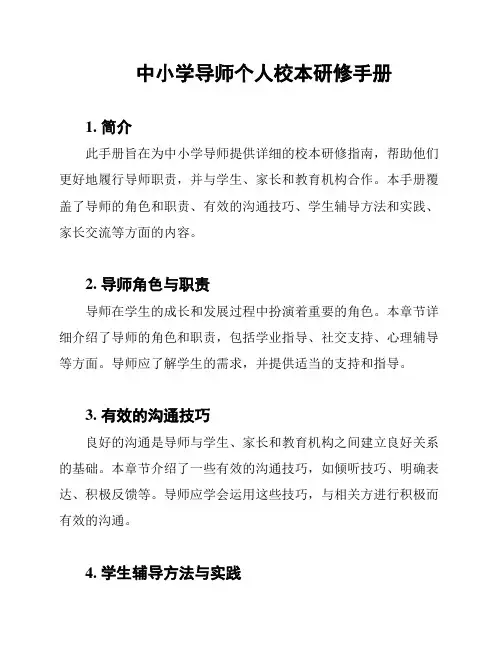 中小学导师个人校本研修手册

1. 简介

此手册旨在为中小学导师提供详细的校本研修指南，帮助他们更好地履行导师职责，并与学生、家长和教育机构合作。本手册覆盖了导师的角色和职责、有效的沟通技巧、学生辅导方法和实践、家长交流等方面的内容。

2. 导师角色与职责

导师在学生的成长和发展过程中扮演着重要的角色。本章节详细介绍了导师的角色和职责，包括学业指导、社交支持、心理辅导等方面。导师应了解学生的需求，并提供适当的支持和指导。

3. 有效的沟通技巧

良好的沟通是导师与学生、家长和教育机构之间建立良好关系的基础。本章节介绍了一些有效的沟通技巧，如倾听技巧、明确表达、积极反馈等。导师应学会运用这些技巧，与相关方进行积极而有效的沟通。

4. 学生辅导方法与实践